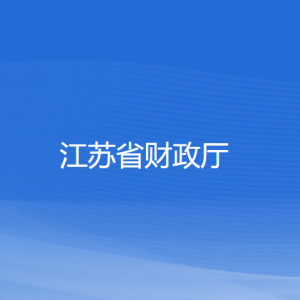 江苏省财政厅